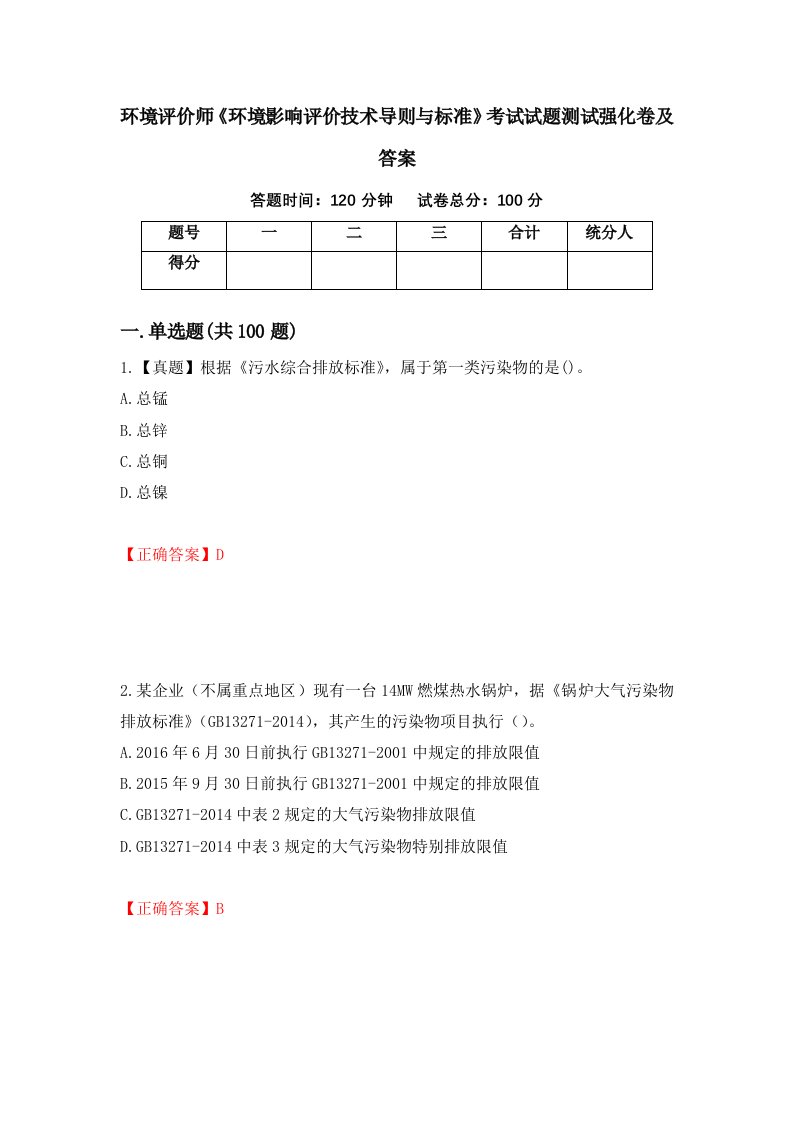 环境评价师《环境影响评价技术导则与标准》考试试题测试强化卷及答案

答题时间：120 分钟　 试卷总分：100 分

| 题号 | 一 | 二 | 三 | 合计 | 统分人 |
|---|---|---|---|---|---|
| 得分 | | | | | |

一.单选题(共 100 题)

1.【真题】根据《污水综合排放标准》，属于第一类污染物的是()。
A.总锰
B.总锌
C.总铜
D.总镍

【正确答案】D

2.某企业（不属重点地区）现有一台 14MW 燃煤热水锅炉，据《锅炉大气污染物排放标准》(GB13271-2014)，其产生的污染物项目执行（）。
A.2016 年 6 月 30 日前执行 GB13271-2001 中规定的排放限值
B.2015 年 9 月 30 日前执行 GB13271-2001 中规定的排放限值
C.GB13271-2014 中表 2 规定的大气污染物排放限值
D.GB13271-2014 中表 3 规定的大气污染物特别排放限值

【正确答案】B